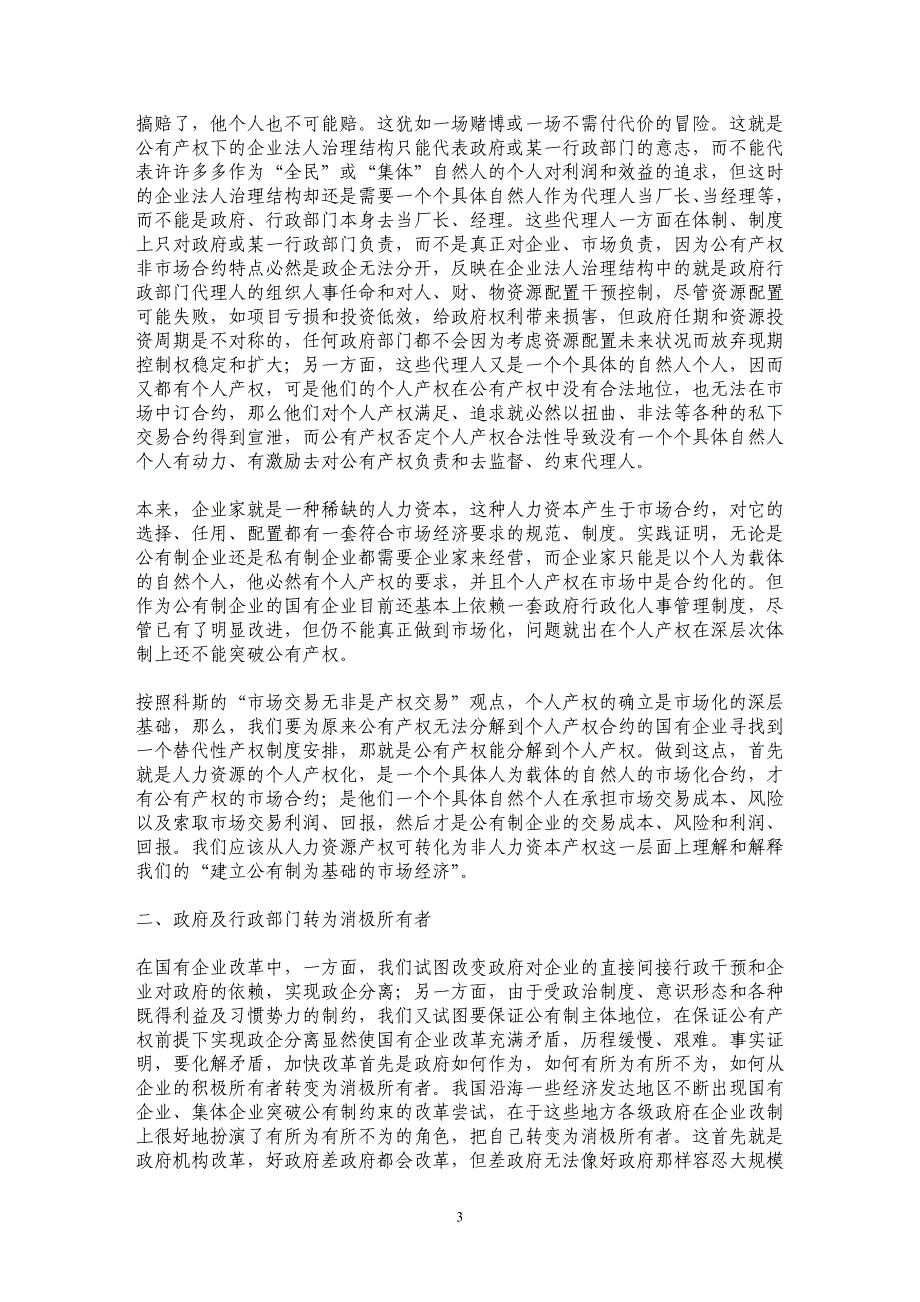 搞赔了，他个人也不可能赔。这犹如一场赌博或一场不需付代价的冒险。这就是公有产权下的企业法人治理结构只能代表政府或某一行政部门的意志，而不能代表许许多多作为“全民”或“集体”自然人的个人对利润和效益的追求，但这时的企业法人治理结构却还是需要一个个具体自然人作为代理人当厂长、当经理等，而不能是政府、行政部门本身去当厂长、经理。这些代理人一方面在体制、制度上只对政府或某一行政部门负责，而不是真正对企业、市场负责，因为公有产权非市场合约特点必然是政企无法分开，反映在企业法人治理结构中的就是政府行政部门代理人的组织人事任命和对人、财、物资源配置干预控制，尽管资源配置可能失败，如项目亏损和投资低效，给政府权利带来损害，但政府任期和资源投资周期是不对称的，任何政府部门都不会因为考虑资源配置未来状况而放弃现期控制权稳定和扩大；另一方面，这些代理人又是一个个具体的自然人个人，因而又都有个人产权，可是他们的个人产权在公有产权中没有合法地位，也无法在市场中订合约，那么他们对个人产权满足、追求就必然以扭曲、非法等各种的私下交易合约得到宣泄，而公有产权否定个人产权合法性导致没有一个个具体自然人个人有动力、有激励去对公有产权负责和去监督、约束代理人。

本来，企业家就是一种稀缺的人力资本，这种人力资本产生于市场合约，对它的选择、任用、配置都有一套符合市场经济要求的规范、制度。实践证明，无论是公有制企业还是私有制企业都需要企业家来经营，而企业家只能是以个人为载体的自然个人，他必然有个人产权的要求，并且个人产权在市场中是合约化的。但作为公有制企业的国有企业目前还基本上依赖一套政府行政化人事管理制度，尽管已有了明显改进，但仍不能真正做到市场化，问题就出在个人产权在深层次体制上还不能突破公有产权。

按照科斯的“市场交易无非是产权交易”观点，个人产权的确立是市场化的深层基础，那么，我们要为原来公有产权无法分解到个人产权合约的国有企业寻找到一个替代性产权制度安排，那就是公有产权能分解到个人产权。做到这点，首先就是人力资源的个人产权化，是一个个具体人为载体的自然人的市场化合约，才有公有产权的市场合约；是他们一个个具体自然个人在承担市场交易成本、风险以及索取市场交易利润、回报，然后才是公有制企业的交易成本、风险和利润、回报。我们应该从人力资源产权可转化为非人力资本产权这一层面上理解和解释我们的“建立公有制为基础的市场经济”。

二、政府及行政部门转为消极所有者

在国有企业改革中，一方面，我们试图改变政府对企业的直接间接行政干预和企业对政府的依赖，实现政企分离；另一方面，由于受政治制度、意识形态和各种既得利益及习惯势力的制约，我们又试图要保证公有制主体地位，在保证公有产权前提下实现政企分离显然使国有企业改革充满矛盾，历程缓慢、艰难。事实证明，要化解矛盾，加快改革首先是政府如何作为，如何有所为有所不为，如何从企业的积极所有者转变为消极所有者。我国沿海一些经济发达地区不断出现国有企业、集体企业突破公有制约束的改革尝试，在于这些地方各级政府在企业改制上很好地扮演了有所为有所不为的角色，把自己转变为消极所有者。这首先就是政府机构改革，好政府差政府都会改革，但差政府无法像好政府那样容忍大规模

3